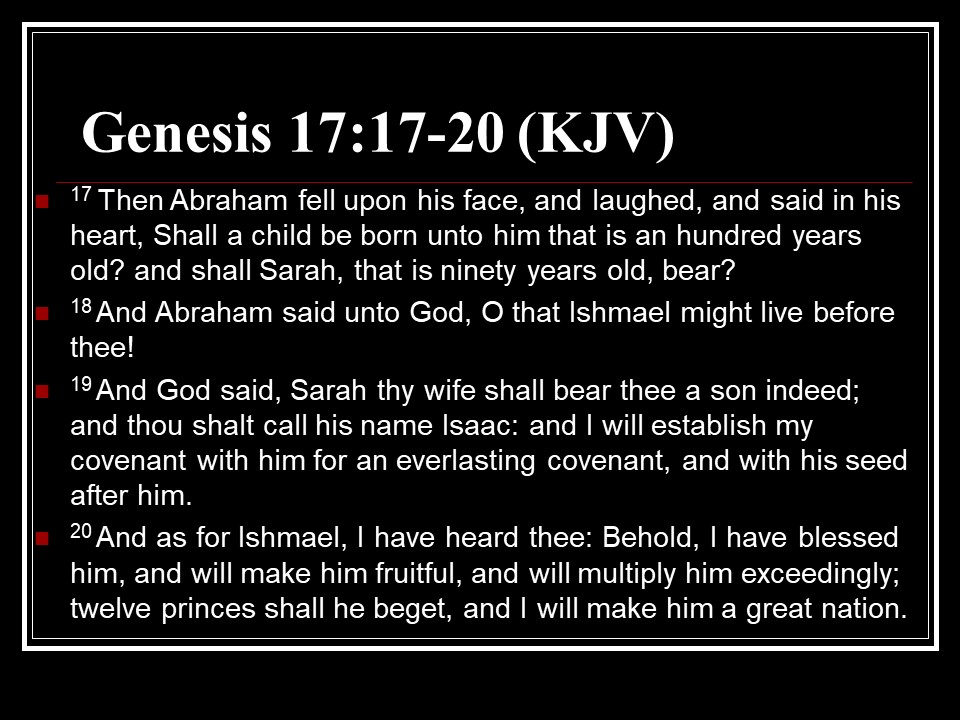 Genesis 17:17-20 (KJV)

• $^{17}$ Then Abraham fell upon his face, and laughed, and said in his heart, Shall a child be born unto him that is an hundred years old? and shall Sarah, that is ninety years old, bear?

• $^{18}$ And Abraham said unto God, O that Ishmael might live before thee!

• $^{19}$ And God said, Sarah thy wife shall bear thee a son indeed; and thou shalt call his name Isaac: and I will establish my covenant with him for an everlasting covenant, and with his seed after him.

• $^{20}$ And as for Ishmael, I have heard thee: Behold, I have blessed him, and will make him fruitful, and will multiply him exceedingly; twelve princes shall he beget, and I will make him a great nation.